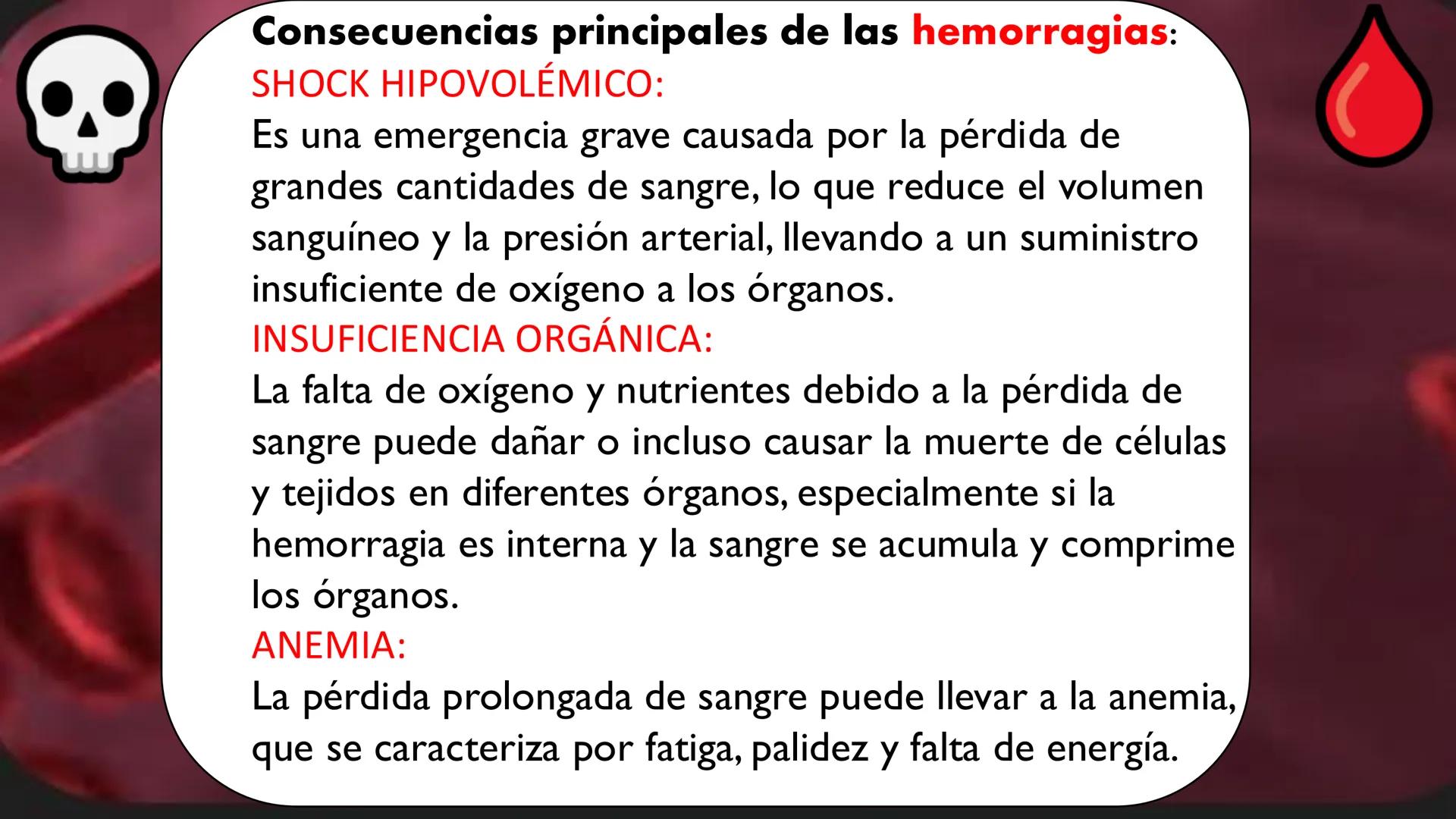 Consecuencias principales de las hemorragias:
SHOCK HIPOVOLÉMICO:
Es una emergencia grave causada por la pérdida de grandes cantidades de sangre, lo que reduce el volumen sanguíneo y la presión arterial, llevando a un suministro insuficiente de oxígeno a los órganos.
INSUFICIENCIA ORGÁNICA:
La falta de oxígeno y nutrientes debido a la pérdida de sangre puede dañar o incluso causar la muerte de células y tejidos en diferentes órganos, especialmente si la hemorragia es interna y la sangre se acumula y comprime los órganos.
ANEMIA:
La pérdida prolongada de sangre puede llevar a la anemia, que se caracteriza por fatiga, palidez y falta de energía.